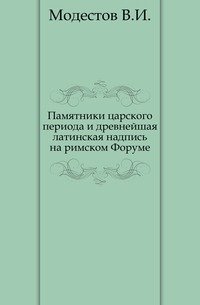 Модестов В.И.

Памятники царского периода и древнейшая латинская надпись на римском Форуме